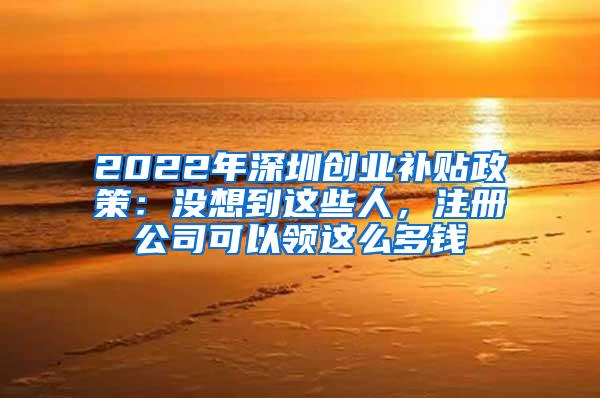 2022年深圳创业补贴政策：没想到这些人，注册公司可以领这么多钱